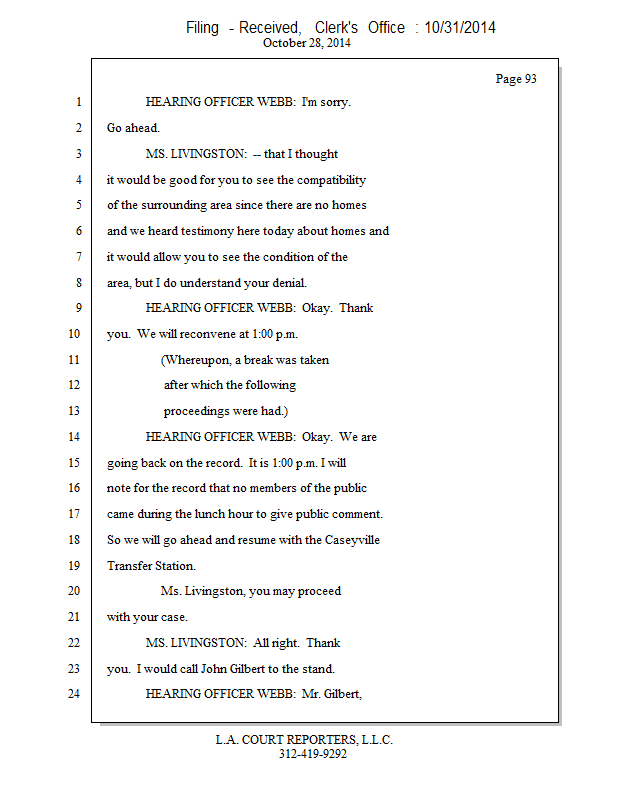 Filing - Received, Clerk's Office : 10/31/2014
October 28, 2014

Page 93

1 HEARING OFFICER WEBB: I'm sorry.
2 Go ahead.
3 MS. LIVINGSTON: -- that I thought
4 it would be good for you to see the compatibility
5 of the surrounding area since there are no homes
6 and we heard testimony here today about homes and
7 it would allow you to see the condition of the
8 area, but I do understand your denial.
9 HEARING OFFICER WEBB: Okay. Thank
10 you. We will reconvene at 1:00 p.m.
11 (Whereupon, a break was taken
12 after which the following
13 proceedings were had.)
14 HEARING OFFICER WEBB: Okay. We are
15 going back on the record. It is 1:00 p.m. I will
16 note for the record that no members of the public
17 came during the lunch hour to give public comment.
18 So we will go ahead and resume with the Caseyville
19 Transfer Station.
20 Ms. Livingston, you may proceed
21 with your case.
22 MS. LIVINGSTON: All right. Thank
23 you. I would call John Gilbert to the stand.
24 HEARING OFFICER WEBB: Mr. Gilbert,

L.A. COURT REPORTERS, L.L.C.
312-419-9292